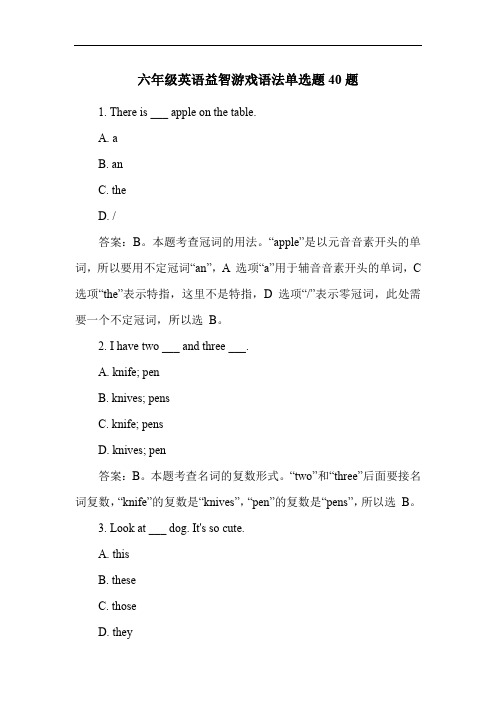 六年级英语益智游戏语法单选题 40 题

1. There is ___ apple on the table.

A. a

B. an

C. the

D. /

答案：B。本题考查冠词的用法。“apple”是以元音音素开头的单词，所以要用不定冠词“an”，A 选项“a”用于辅音音素开头的单词，C 选项“the”表示特指，这里不是特指，D 选项“/”表示零冠词，此处需要一个不定冠词，所以选 B。

2. I have two ___ and three ___.

A. knife; pen

B. knives; pens

C. knife; pens

D. knives; pen

答案：B。本题考查名词的复数形式。“two”和“three”后面要接名词复数，“knife”的复数是“knives”，“pen”的复数是“pens”，所以选 B。

3. Look at ___ dog. It's so cute.

A. this

B. these

C. those

D. they